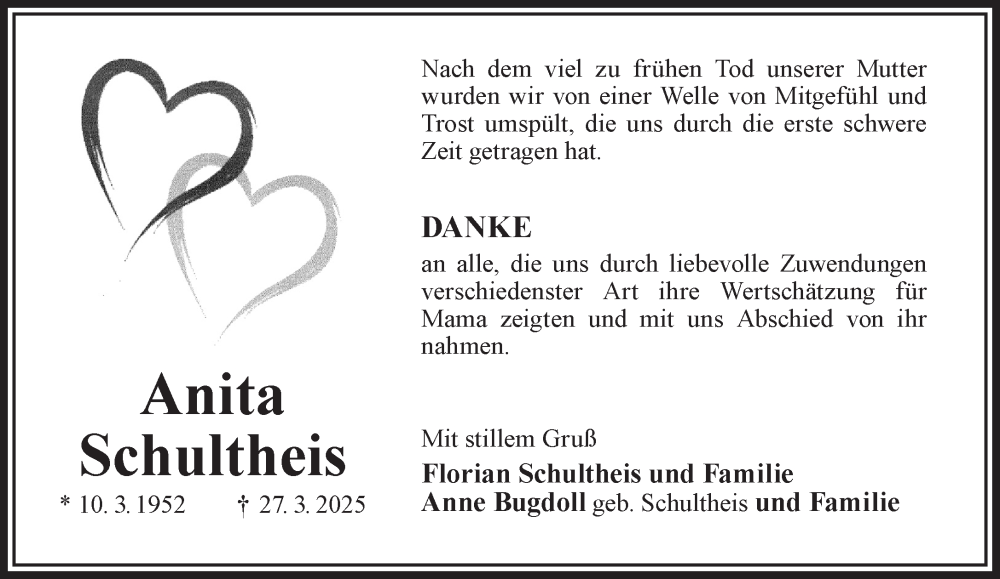 Anita
Schultheis

* 10. 3. 1952 † 27. 3. 2025

Nach dem viel zu frühen Tod unserer Mutter wurden wir von einer Welle von Mitgefühl und Trost umspült, die uns durch die erste schwere Zeit getragen hat.

DANKE

an alle, die uns durch liebevolle Zuwendungen verschiedenster Art ihre Wertschätzung für Mama zeigten und mit uns Abschied von ihr nahmen.

Mit stillem Gruß

Florian Schultheis und Familie
Anne Bugdoll geb. Schultheis und Familie